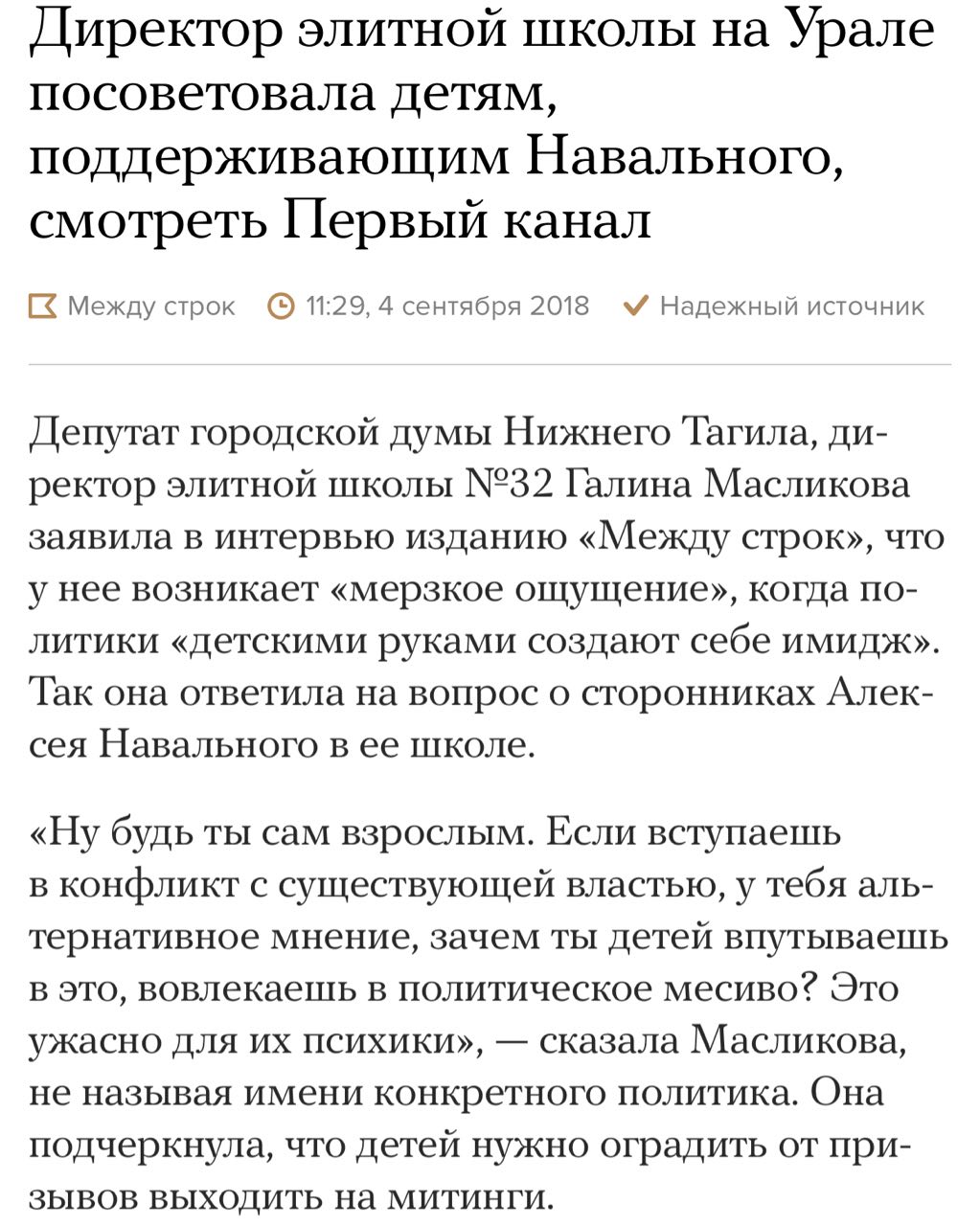 Директор элитной школы на Урале посоветовала детям, поддерживающим Навального, смотреть Первый канал

Между строк 11:29, 4 сентября 2018 Надежный источник

Депутат городской думы Нижнего Тагила, директор элитной школы №32 Галина Масликова заявила в интервью изданию «Между строк», что у нее возникает «мерзкое ощущение», когда политики «детскими руками создают себе имидж». Так она ответила на вопрос о сторонниках Алексея Навального в ее школе.

«Ну будь ты сам взрослым. Если вступаешь в конфликт с существующей властью, у тебя альтернативное мнение, зачем ты детей впутываешь в это, вовлекаешь в политическое месиво? Это ужасно для их психики», — сказала Масликова, не называя имени конкретного политика. Она подчеркнула, что детей нужно оградить от призывов выходить на митинги.